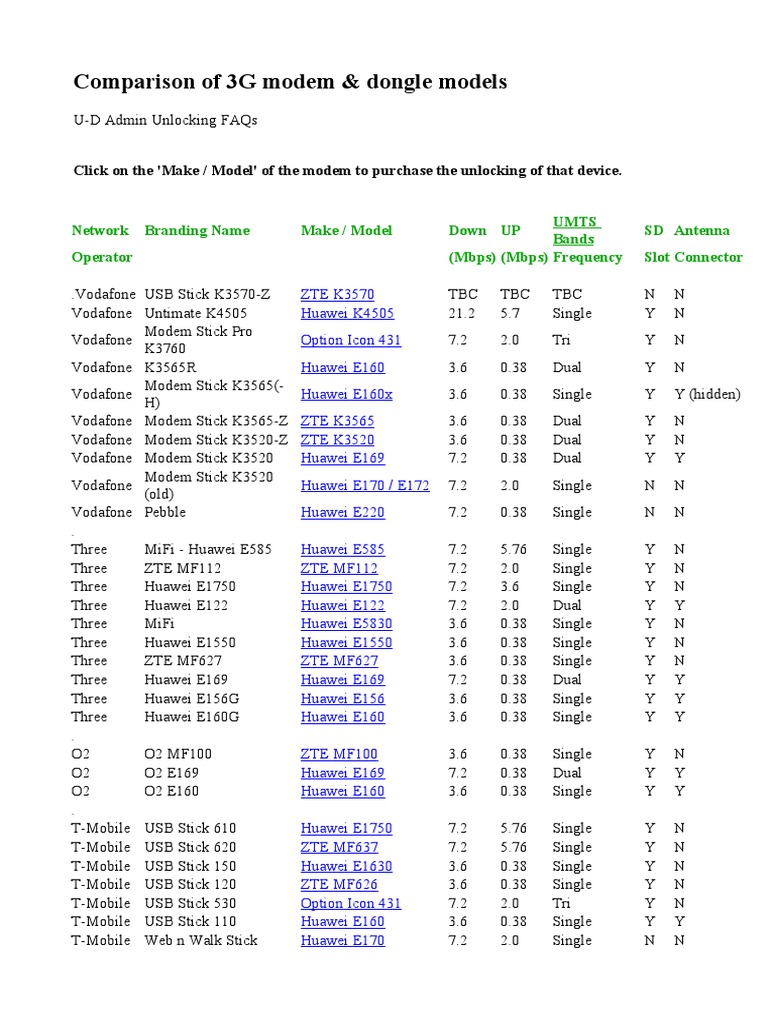 Comparison of 3G modem & dongle models

U-D Admin Unlocking FAQs

Click on the 'Make / Model' of the modem to purchase the unlocking of that device.

| Network Operator | Branding Name | Make / Model | Down (Mbps) | UP (Mbps) | UMTS Bands Frequency | SD Slot | Antenna Connector |
|---|---|---|---|---|---|---|---|
| .Vodafone | USB Stick K3570-Z | ZTE K3570 | TBC | TBC | TBC | N | N |
| Vodafone | Untimate K4505 | Huawei K4505 | 21.2 | 5.7 | Single | Y | N |
| Vodafone | Modem Stick Pro K3760 | Option Icon 431 | 7.2 | 2.0 | Tri | Y | N |
| Vodafone | K3565R | Huawei E160 | 3.6 | 0.38 | Dual | Y | N |
| Vodafone | Modem Stick K3565(-H) | Huawei E160x | 3.6 | 0.38 | Single | Y | Y (hidden) |
| Vodafone | Modem Stick K3565-Z | ZTE K3565 | 3.6 | 0.38 | Dual | Y | N |
| Vodafone | Modem Stick K3520-Z | ZTE K3520 | 3.6 | 0.38 | Dual | Y | N |
| Vodafone | Modem Stick K3520 | Huawei E169 | 7.2 | 0.38 | Dual | Y | Y |
| Vodafone | Modem Stick K3520 (old) | Huawei E170 / E172 | 7.2 | 2.0 | Single | N | N |
| Vodafone | Pebble | Huawei E220 | 7.2 | 0.38 | Single | N | N |
| . | | | | | | | |
| Three | MiFi - Huawei E585 | Huawei E585 | 7.2 | 5.76 | Single | Y | N |
| Three | ZTE MF112 | ZTE MF112 | 7.2 | 2.0 | Single | Y | N |
| Three | Huawei E1750 | Huawei E1750 | 7.2 | 3.6 | Single | Y | N |
| Three | Huawei E122 | Huawei E122 | 7.2 | 2.0 | Dual | Y | Y |
| Three | MiFi | Huawei E5830 | 3.6 | 0.38 | Single | Y | N |
| Three | Huawei E1550 | Huawei E1550 | 3.6 | 0.38 | Single | Y | N |
| Three | ZTE MF627 | ZTE MF627 | 3.6 | 0.38 | Single | Y | N |
| Three | Huawei E169 | Huawei E169 | 7.2 | 0.38 | Dual | Y | Y |
| Three | Huawei E156G | Huawei E156 | 3.6 | 0.38 | Single | Y | Y |
| Three | Huawei E160G | Huawei E160 | 3.6 | 0.38 | Single | Y | Y |
| . | | | | | | | |
| O2 | O2 MF100 | ZTE MF100 | 3.6 | 0.38 | Single | Y | N |
| O2 | O2 E169 | Huawei E169 | 7.2 | 0.38 | Dual | Y | Y |
| O2 | O2 E160 | Huawei E160 | 3.6 | 0.38 | Single | Y | Y |
| . | | | | | | | |
| T-Mobile | USB Stick 610 | Huawei E1750 | 7.2 | 5.76 | Single | Y | N |
| T-Mobile | USB Stick 620 | ZTE MF637 | 7.2 | 5.76 | Single | Y | N |
| T-Mobile | USB Stick 150 | Huawei E1630 | 3.6 | 0.38 | Single | Y | N |
| T-Mobile | USB Stick 120 | ZTE MF626 | 3.6 | 0.38 | Single | Y | N |
| T-Mobile | USB Stick 530 | Option Icon 431 | 7.2 | 2.0 | Tri | Y | N |
| T-Mobile | USB Stick 110 | Huawei E160 | 3.6 | 0.38 | Single | Y | Y |
| T-Mobile | Web n Walk Stick | Huawei E170 | 7.2 | 2.0 | Single | N | N |